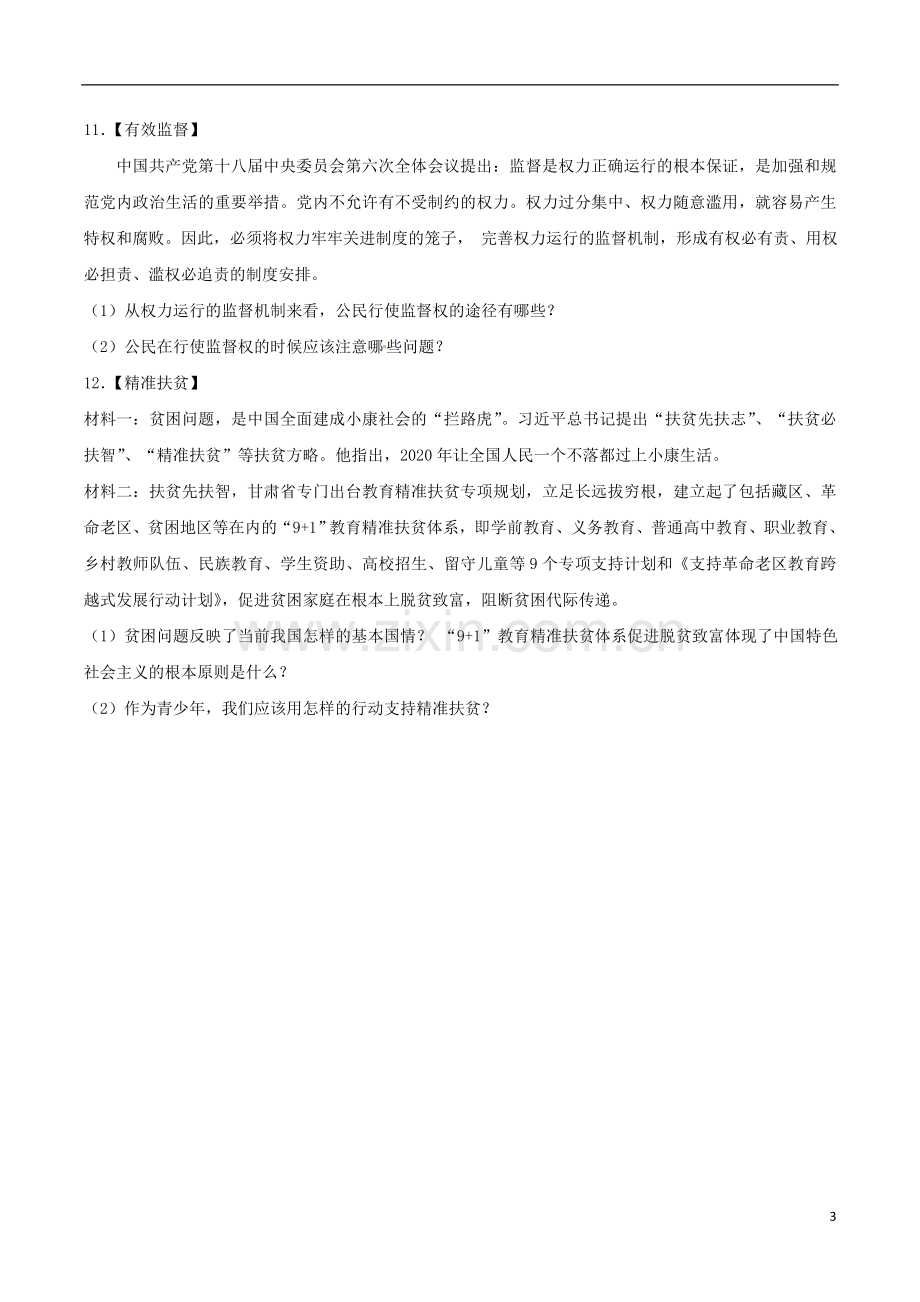 11.【有效监督】

中国共产党第十八届中央委员会第六次全体会议提出：监督是权力正确运行的根本保证，是加强和规范党内政治生活的重要举措。党内不允许有不受制约的权力。权力过分集中、权力随意滥用，就容易产生特权和腐败。因此，必须将权力牢牢关进制度的笼子， 完善权力运行的监督机制，形成有权必有责、用权必担责、滥权必追责的制度安排。

（1）从权力运行的监督机制来看，公民行使监督权的途径有哪些？

（2）公民在行使监督权的时候应该注意哪些问题？

12.【精准扶贫】

材料一：贫困问题，是中国全面建成小康社会的“拦路虎”。习近平总书记提出“扶贫先扶志”、“扶贫必扶智”、“精准扶贫”等扶贫方略。他指出，2020 年让全国人民一个不落都过上小康生活。

材料二：扶贫先扶智，甘肃省专门出台教育精准扶贫专项规划，立足长远拔穷根，建立起了包括藏区、革命老区、贫困地区等在内的“9+1”教育精准扶贫体系，即学前教育、义务教育、普通高中教育、职业教育、乡村教师队伍、民族教育、学生资助、高校招生、留守儿童等 9 个专项支持计划和《支持革命老区教育跨越式发展行动计划》，促进贫困家庭在根本上脱贫致富，阻断贫困代际传递。

（1）贫困问题反映了当前我国怎样的基本国情？ “9+1”教育精准扶贫体系促进脱贫致富体现了中国特色社会主义的根本原则是什么？

（2）作为青少年，我们应该用怎样的行动支持精准扶贫？

www.zixin.com.cn

3